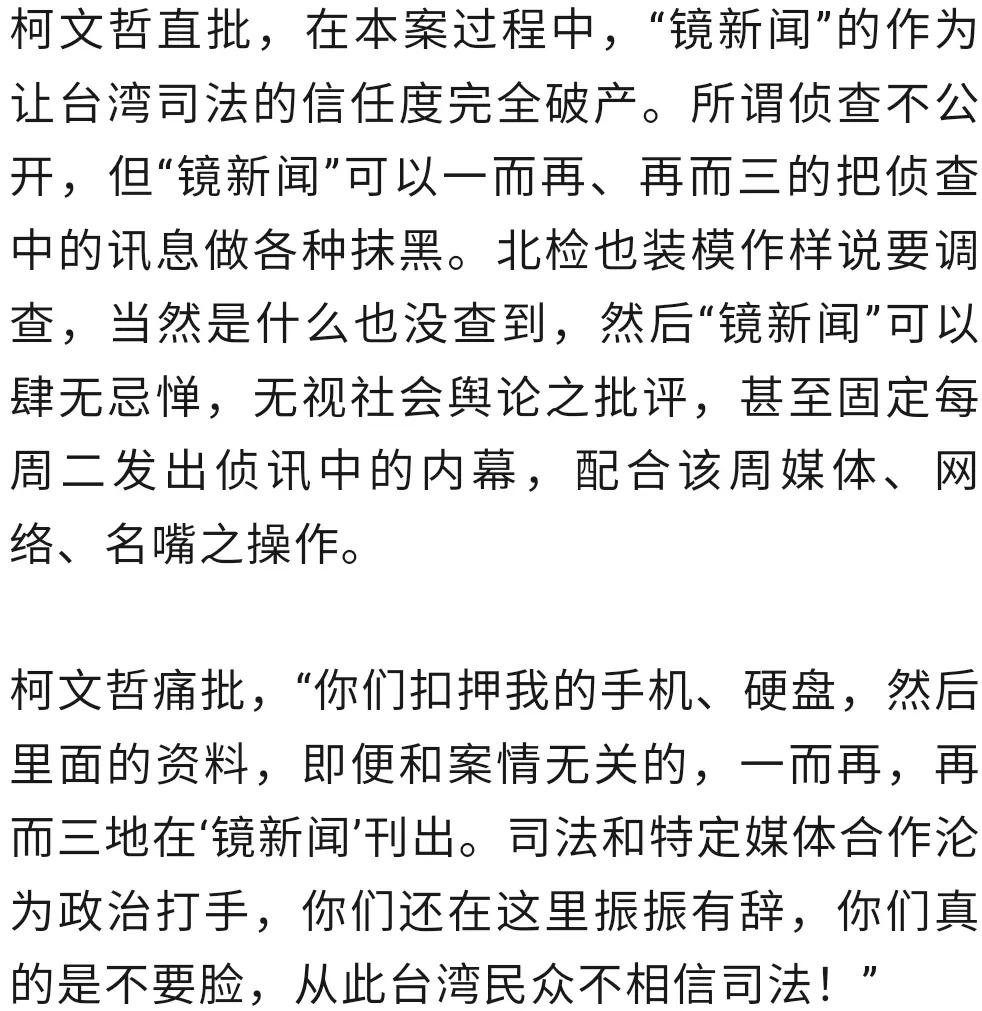 柯文哲直批，在本案过程中，“镜新闻”的作为让台湾司法的信任度完全破产。所谓侦查不公开，但“镜新闻”可以一而再、再而三的把侦查中的讯息做各种抹黑。北检也装模作样说要调查，当然是什么也没查到，然后“镜新闻”可以肆无忌惮，无视社会舆论之批评，甚至固定每周二发出侦讯中的内幕，配合该周媒体、网络、名嘴之操作。

柯文哲痛批，“你们扣押我的手机、硬盘，然后里面的资料，即便和案情无关的，一而再，再而三地在‘镜新闻’刊出。司法和特定媒体合作沦为政治打手，你们还在这里振振有辞，你们真的是不要脸，从此台湾民众不相信司法！”